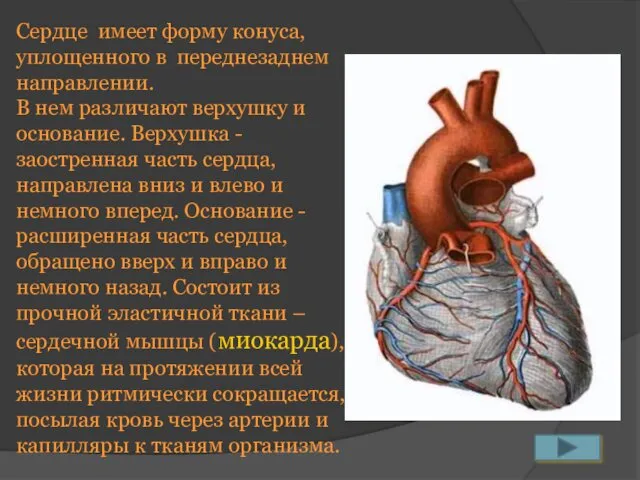 Сердце имеет форму конуса, уплощенного в переднезаднем направлении.
В нем различают верхушку и основание. Верхушка - заостренная часть сердца, направлена вниз и влево и немного вперед. Основание - расширенная часть сердца, обращено вверх и вправо и немного назад. Состоит из прочной эластичной ткани – сердечной мышцы (миокарда), которая на протяжении всей жизни ритмически сокращается, посылая кровь через артерии и капилляры к тканям организма.